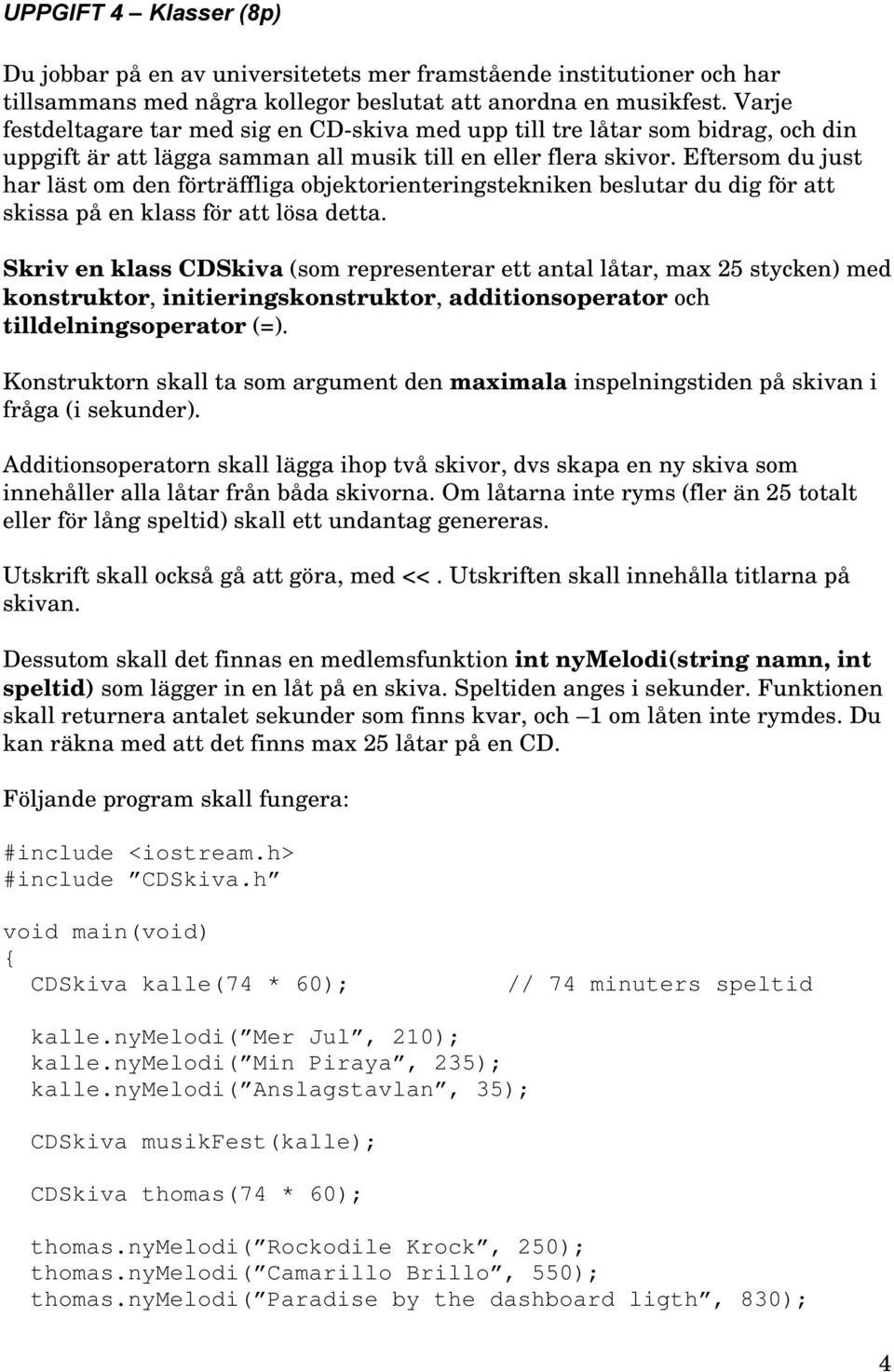 UPPGIFT 4 – Klasser (8p)

Du jobbar på en av universitetets mer framstående institutioner och har tillsammans med några kollegor beslutat att anordna en musikfest. Varje festdeltagare tar med sig en CD-skiva med upp till tre låtar som bidrag, och din uppgift är att lägga samman all musik till en eller flera skivor. Eftersom du just har läst om den förträffliga objektorienteringstekniken beslutar du dig för att skissa på en klass för att lösa detta.

Skriv en klass CDSkiva (som representerar ett antal låtar, max 25 stycken) med konstruktor, initieringskonstruktor, additionsoperator och tilldelningsoperator (=).

Konstruktorn skall ta som argument den maximala inspelningstiden på skivan i fråga (i sekunder).

Additionsoperatorn skall lägga ihop två skivor, dvs skapa en ny skiva som innehåller alla låtar från båda skivorna. Om låtarna inte ryms (fler än 25 totalt eller för lång speltid) skall ett undantag genereras.

Utskrift skall också gå att göra, med <<. Utskriften skall innehålla titlarna på skivan.

Dessutom skall det finnas en medlemsfunktion int nyMelodi(string namn, int speltid) som lägger in en låt på en skiva. Speltiden anges i sekunder. Funktionen skall returnera antalet sekunder som finns kvar, och –1 om låten inte rymdes. Du kan räkna med att det finns max 25 låtar på en CD.

Följande program skall fungera:

#include <iostream.h>
#include ”CDSkiva.h”

void main(void)
{
CDSkiva kalle(74 * 60); // 74 minuters speltid

kalle.nyMelodi(”Mer Jul”, 210);
kalle.nyMelodi(”Min Piraya”, 235);
kalle.nyMelodi(”Anslagstavlan”, 35);

CDSkiva musikFest(kalle);

CDSkiva thomas(74 * 60);

thomas.nyMelodi(”Rockodile Krock”, 250);
thomas.nyMelodi(”Camarillo Brillo”, 550);
thomas.nyMelodi(”Paradise by the dashboard ligth”, 830);

4